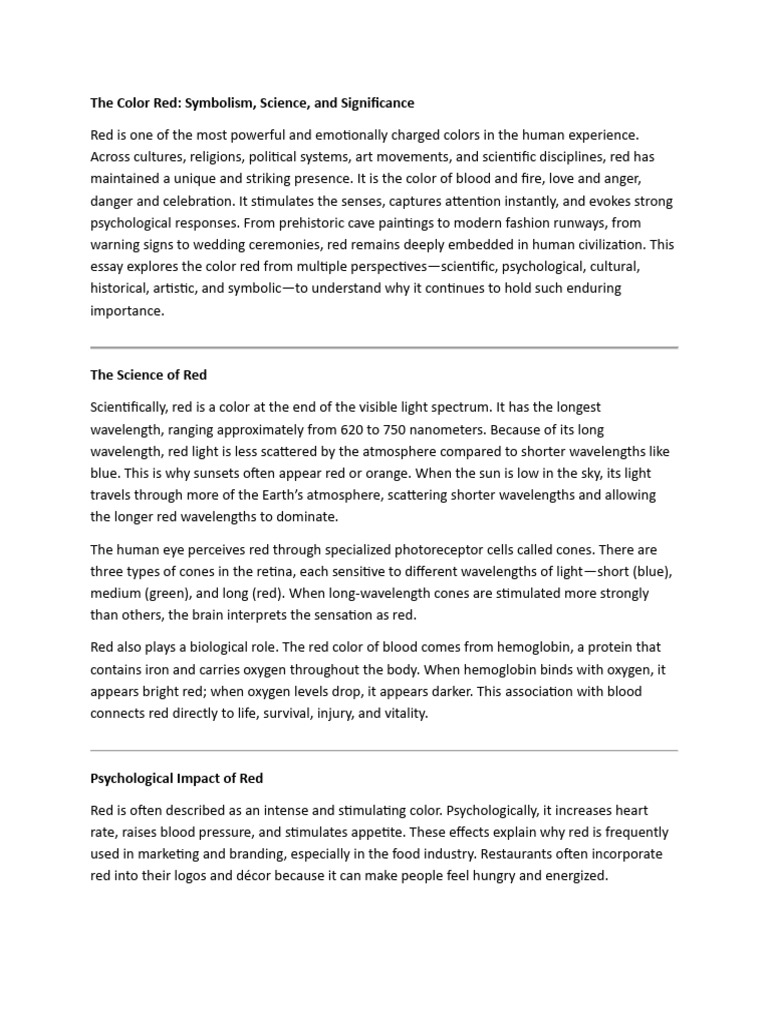 The Color Red: Symbolism, Science, and Significance

Red is one of the most powerful and emotionally charged colors in the human experience. Across cultures, religions, political systems, art movements, and scientific disciplines, red has maintained a unique and striking presence. It is the color of blood and fire, love and anger, danger and celebration. It stimulates the senses, captures attention instantly, and evokes strong psychological responses. From prehistoric cave paintings to modern fashion runways, from warning signs to wedding ceremonies, red remains deeply embedded in human civilization. This essay explores the color red from multiple perspectives—scientific, psychological, cultural, historical, artistic, and symbolic—to understand why it continues to hold such enduring importance.

The Science of Red

Scientifically, red is a color at the end of the visible light spectrum. It has the longest wavelength, ranging approximately from 620 to 750 nanometers. Because of its long wavelength, red light is less scattered by the atmosphere compared to shorter wavelengths like blue. This is why sunsets often appear red or orange. When the sun is low in the sky, its light travels through more of the Earth's atmosphere, scattering shorter wavelengths and allowing the longer red wavelengths to dominate.

The human eye perceives red through specialized photoreceptor cells called cones. There are three types of cones in the retina, each sensitive to different wavelengths of light—short (blue), medium (green), and long (red). When long-wavelength cones are stimulated more strongly than others, the brain interprets the sensation as red.

Red also plays a biological role. The red color of blood comes from hemoglobin, a protein that contains iron and carries oxygen throughout the body. When hemoglobin binds with oxygen, it appears bright red; when oxygen levels drop, it appears darker. This association with blood connects red directly to life, survival, injury, and vitality.

Psychological Impact of Red

Red is often described as an intense and stimulating color. Psychologically, it increases heart rate, raises blood pressure, and stimulates appetite. These effects explain why red is frequently used in marketing and branding, especially in the food industry. Restaurants often incorporate red into their logos and décor because it can make people feel hungry and energized.